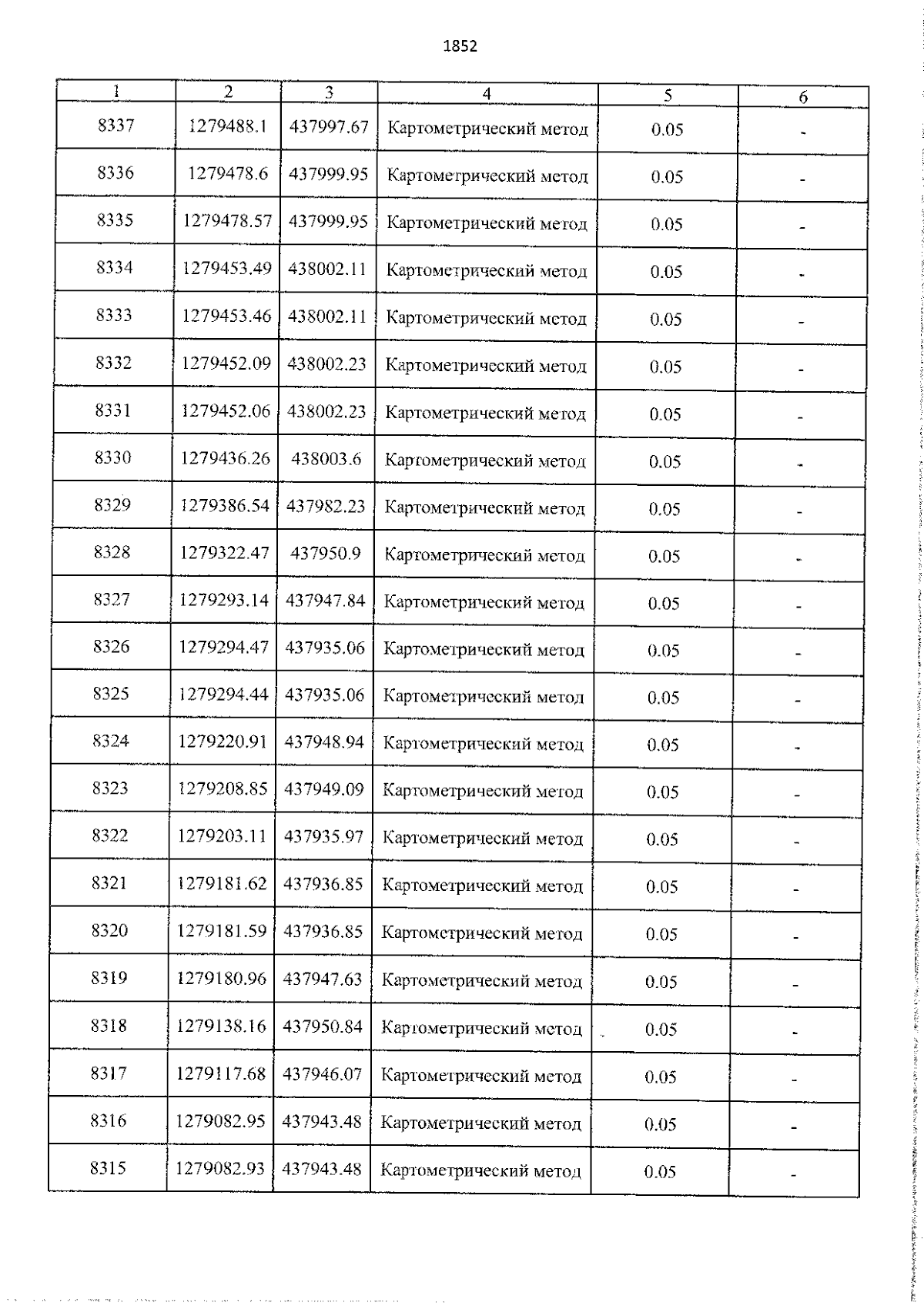 1852

| 1 | 2 | 3 | 4 | 5 | 6 |
|---|---|---|---|---|---|
| 8337 | 1279488.1 | 437997.67 | Картометрический метод | 0.05 | - |
| 8336 | 1279478.6 | 437999.95 | Картометрический метод | 0.05 | - |
| 8335 | 1279478.57 | 437999.95 | Картометрический метод | 0.05 | - |
| 8334 | 1279453.49 | 438002.11 | Картометрический метод | 0.05 | - |
| 8333 | 1279453.46 | 438002.11 | Картометрический метод | 0.05 | - |
| 8332 | 1279452.09 | 438002.23 | Картометрический метод | 0.05 | - |
| 8331 | 1279452.06 | 438002.23 | Картометрический метод | 0.05 | - |
| 8330 | 1279436.26 | 438003.6 | Картометрический метод | 0.05 | - |
| 8329 | 1279386.54 | 437982.23 | Картометрический метод | 0.05 | - |
| 8328 | 1279322.47 | 437950.9 | Картометрический метод | 0.05 | - |
| 8327 | 1279293.14 | 437947.84 | Картометрический метод | 0.05 | - |
| 8326 | 1279294.47 | 437935.06 | Картометрический метод | 0.05 | - |
| 8325 | 1279294.44 | 437935.06 | Картометрический метод | 0.05 | - |
| 8324 | 1279220.91 | 437948.94 | Картометрический метод | 0.05 | - |
| 8323 | 1279208.85 | 437949.09 | Картометрический метод | 0.05 | - |
| 8322 | 1279203.11 | 437935.97 | Картометрический метод | 0.05 | - |
| 8321 | 1279181.62 | 437936.85 | Картометрический метод | 0.05 | - |
| 8320 | 1279181.59 | 437936.85 | Картометрический метод | 0.05 | - |
| 8319 | 1279180.96 | 437947.63 | Картометрический метод | 0.05 | - |
| 8318 | 1279138.16 | 437950.84 | Картометрический метод | 0.05 | - |
| 8317 | 1279117.68 | 437946.07 | Картометрический метод | 0.05 | - |
| 8316 | 1279082.95 | 437943.48 | Картометрический метод | 0.05 | - |
| 8315 | 1279082.93 | 437943.48 | Картометрический метод | 0.05 | - |